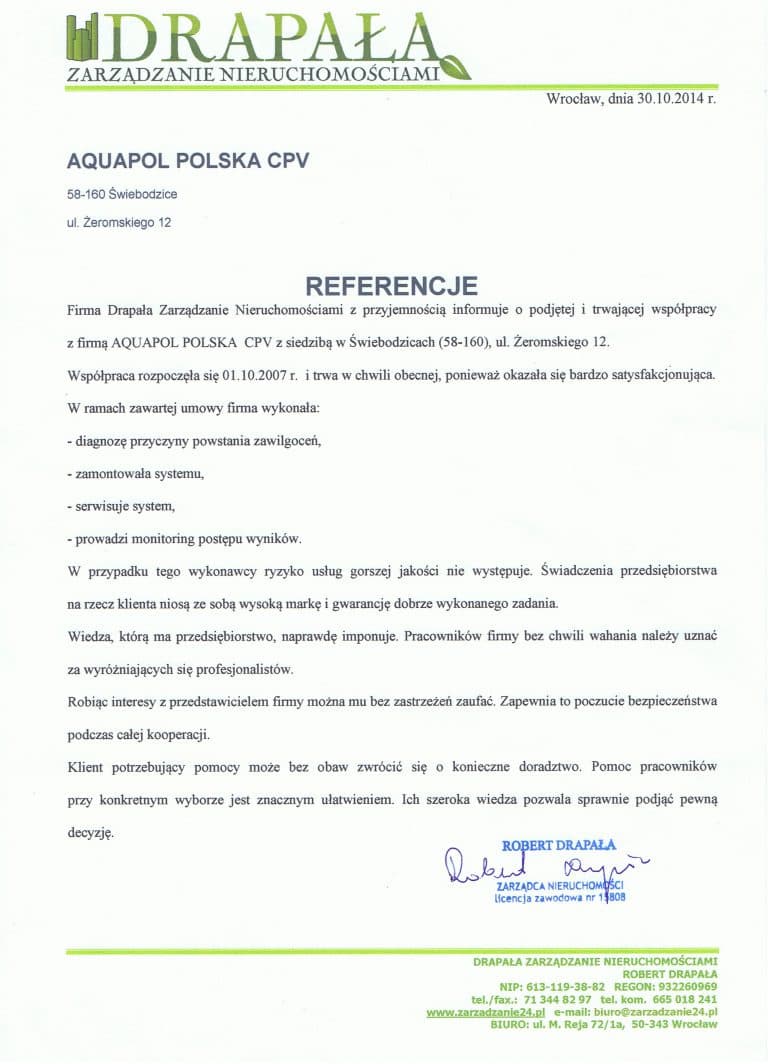 DRAPAŁA
ZARZĄDZANIE NIERUCHOMOŚCIAMI

Wrocław, dnia 30.10.2014 r.

AQUAPOL POLSKA CPV

58-160 Świebodzice

ul. Żeromskiego 12

REFERENCJE

Firma Drapała Zarządzanie Nieruchomościami z przyjemnością informuje o podjętej i trwającej współpracy z firmą AQUAPOL POLSKA CPV z siedzibą w Świebodzicach (58-160), ul. Żeromskiego 12.

Współpraca rozpoczęła się 01.10.2007 r. i trwa w chwili obecnej, ponieważ okazała się bardzo satysfakcjonująca.

W ramach zawartej umowy firma wykonała:

- diagnozę przyczyny powstania zawilgoceń,

- zamontowała systemu,

- serwisuje system,

- prowadzi monitoring postępu wyników.

W przypadku tego wykonawcy ryzyko usług gorszej jakości nie występuje. Świadczenia przedsiębiorstwa na rzecz klienta niosą ze sobą wysoką markę i gwarancję dobrze wykonanego zadania.

Wiedza, którą ma przedsiębiorstwo, naprawdę imponuje. Pracowników firmy bez chwili wahania należy uznać za wyróżniających się profesjonalistów.

Robiąc interesy z przedstawicielem firmy można mu bez zastrzeżeń zaufać. Zapewnia to poczucie bezpieczeństwa podczas całej kooperacji.

Klient potrzebujący pomocy może bez obaw zwrócić się o konieczne doradztwo. Pomoc pracowników przy konkretnym wyborze jest znacznym ułatwieniem. Ich szeroka wiedza pozwala sprawnie podjąć pewną decyzję.

ROBERT DRAPAŁA
Robert Drapała
ZARZĄDCA NIERUCHOMOŚCI
licencja zawodowa nr 15808

DRAPAŁA ZARZĄDZANIE NIERUCHOMOŚCIAMI
ROBERT DRAPAŁA
NIP: 613-119-38-82 REGON: 932260969
tel./fax.: 71 344 82 97 tel. kom. 665 018 241
www.zarzadzanie24.pl e-mail: biuro@zarzadzanie24.pl
BIURO: ul. M. Reja 72/1a, 50-343 Wrocław